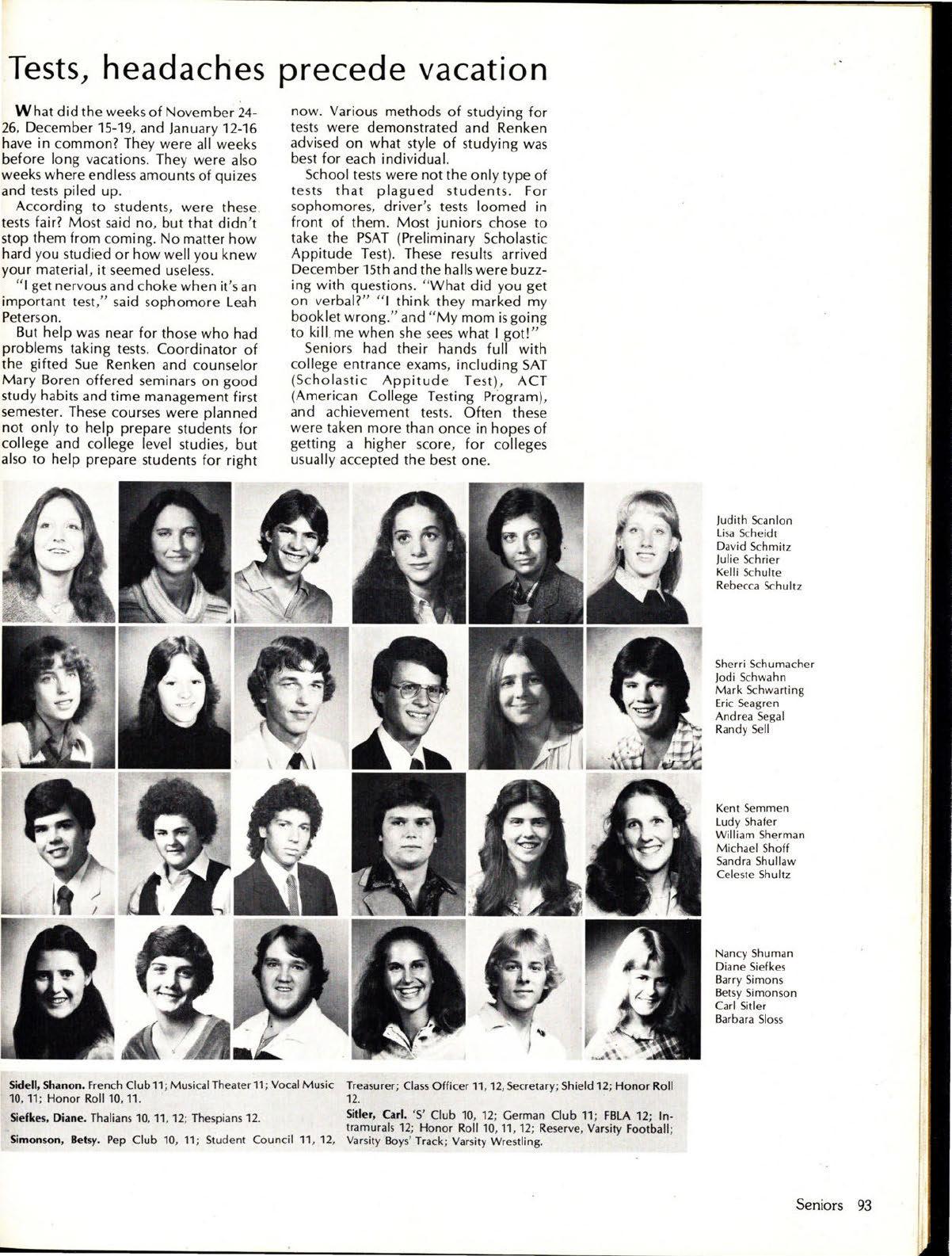 Tests, headaches precede vacation

What did the weeks of November 24-26, December 15-19, and January 12-16 have in common? They were all weeks before long vacations. They were also weeks where endless amounts of quizes and tests piled up.

According to students, were these tests fair? Most said no, but that didn't stop them from coming. No matter how hard you studied or how well you knew your material, it seemed useless.

"I get nervous and choke when it's an important test," said sophomore Leah Peterson.

But help was near for those who had problems taking tests. Coordinator of the gifted Sue Renken and counselor Mary Boren offered seminars on good study habits and time management first semester. These courses were planned not only to help prepare students for college and college level studies, but also to help prepare students for right now. Various methods of studying for tests were demonstrated and Renken advised on what style of studying was best for each individual.

School tests were not the only type of tests that plagued students. For sophomores, driver's tests loomed in front of them. Most juniors chose to take the PSAT (Preliminary Scholastic Appitude Test). These results arrived December 15th and the halls were buzzing with questions. "What did you get on verbal?" "I think they marked my booklet wrong." and "My mom is going to kill me when she sees what I got!"

Seniors had their hands full with college entrance exams, including SAT (Scholastic Appitude Test), ACT (American College Testing Program), and achievement tests. Often these were taken more than once in hopes of getting a higher score, for colleges usually accepted the best one.

Judith Scanlon
Lisa Scheidt
David Schmitz
Julie Schrier
Kelli Schulte
Rebecca Schultz

Sherri Schumacher
Jodi Schwahn
Mark Schwarting
Eric Seagren
Andrea Segal
Randy Sell

Kent Semmen
Ludy Shafer
William Sherman
Michael Shoff
Sandra Shullaw
Celeste Shultz

Nancy Shuman
Diane Siefkes
Barry Simons
Betsy Simonson
Carl Sitler
Barbara Sloss

Sidell, Shanon. French Club 11; Musical Theater 11; Vocal Music 10, 11; Honor Roll 10, 11.

Siefkes, Diane. Thalians 10, 11, 12; Thespians 12.

Simonson, Betsy. Pep Club 10, 11; Student Council 11, 12, Treasurer; Class Officer 11, 12, Secretary; Shield 12; Honor Roll 12.

Sitler, Carl. 'S' Club 10, 12; German Club 11; FBLA 12; Intramurals 12; Honor Roll 10, 11, 12; Reserve, Varsity Football; Varsity Boys' Track; Varsity Wrestling.

Seniors 93